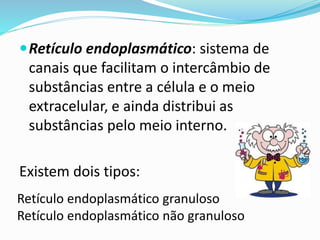 Retículo endoplasmático: sistema de canais que facilitam o intercâmbio de substâncias entre a célula e o meio extracelular, e ainda distribui as substâncias pelo meio interno.

Existem dois tipos:

Retículo endoplasmático granuloso
Retículo endoplasmático não granuloso